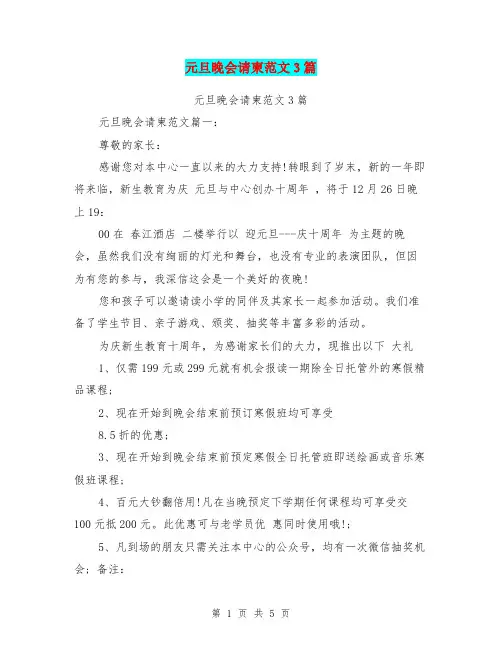 元旦晚会请柬范文3篇

元旦晚会请柬范文3篇

元旦晚会请柬范文篇一:

尊敬的家长:

感谢您对本中心一直以来的大力支持!转眼到了岁末，新的一年即将来临，新生教育为庆 元旦与中心创办十周年 ，将于12月26日晚上19:

00在 春江酒店 二楼举行以 迎元旦----庆十周年 为主题的晚会，虽然我们没有绚丽的灯光和舞台，也没有专业的表演团队，但因为有您的参与，我深信这会是一个美好的夜晚!

您和孩子可以邀请读小学的同伴及其家长一起参加活动。我们准备了学生节目、亲子游戏、颁奖、抽奖等丰富多彩的活动。

为庆新生教育十周年，为感谢家长们的大力，现推出以下 大礼

1、仅需199元或299元就有机会报读一期除全日托管外的寒假精品课程;

2、现在开始到晚会结束前预订寒假班均可享受

8.5折的优惠;

3、现在开始到晚会结束前预定寒假全日托管班即送绘画或音乐寒假班课程;

4、百元大钞翻倍用!凡在当晚预定下学期任何课程均可享受交100元抵200元。此优惠可与老学员优 惠同时使用哦!;

5、凡到场的朋友只需关注本中心的公众号，均有一次微信抽奖机会;备注:

第 1 页 共 5 页